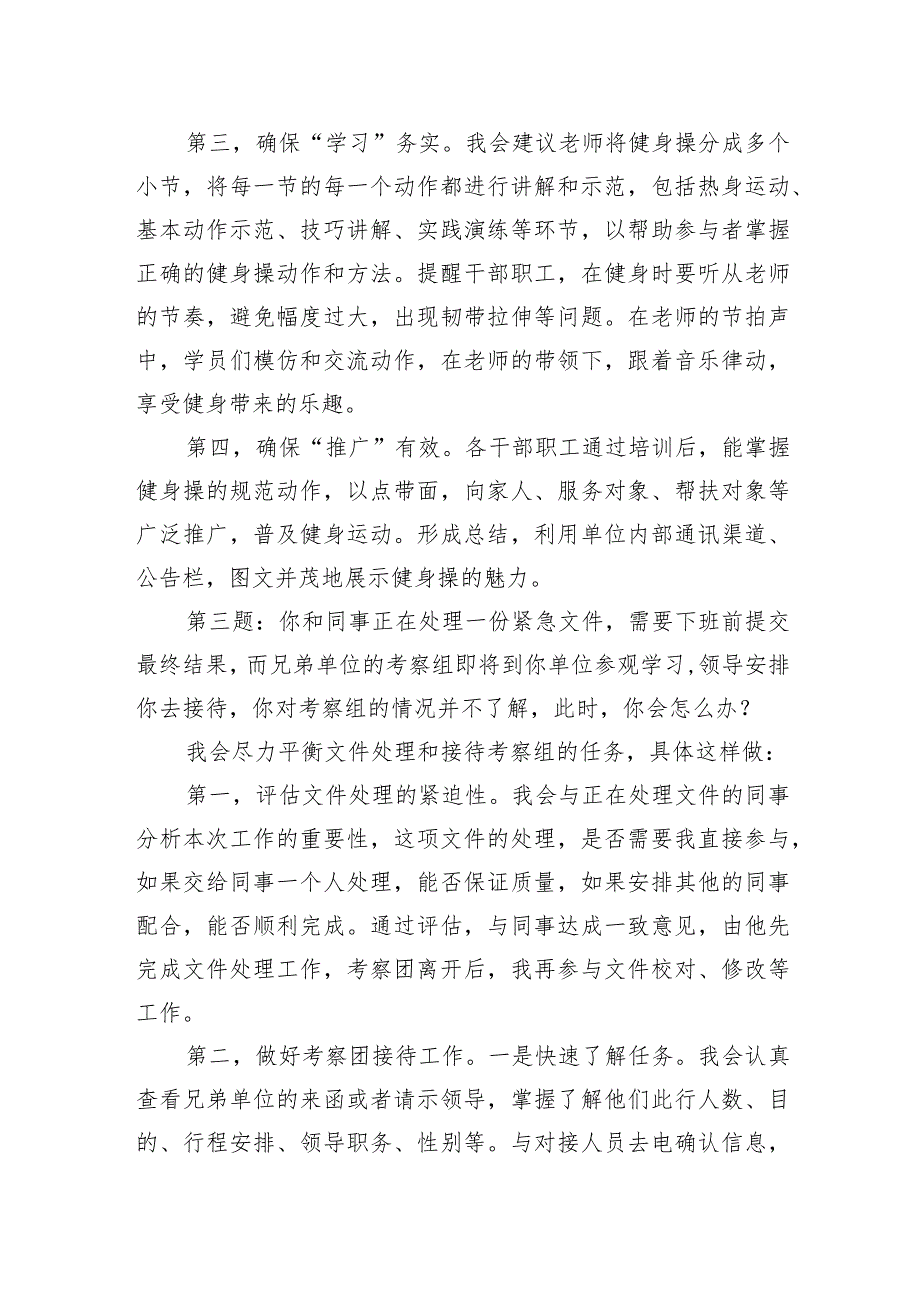 第三，确保“学习”务实。我会建议老师将健身操分成多个小节，将每一节的每一个动作都进行讲解和示范，包括热身运动、基本动作示范、技巧讲解、实践演练等环节，以帮助参与者掌握正确的健身操动作和方法。提醒干部职工，在健身时要听从老师的节奏，避免幅度过大，出现韧带拉伸等问题。在老师的节拍声中，学员们模仿和交流动作，在老师的带领下，跟着音乐律动，享受健身带来的乐趣。

第四，确保“推广”有效。各干部职工通过培训后，能掌握健身操的规范动作，以点带面，向家人、服务对象、帮扶对象等广泛推广，普及健身运动。形成总结，利用单位内部通讯渠道、公告栏，图文并茂地展示健身操的魅力。

第三题：你和同事正在处理一份紧急文件，需要下班前提交最终结果，而兄弟单位的考察组即将到你单位参观学习，领导安排你去接待，你对考察组的情况并不了解，此时，你会怎么办？

我会尽力平衡文件处理和接待考察组的任务，具体这样做：

第一，评估文件处理的紧迫性。我会与正在处理文件的同事分析本次工作的重要性，这项文件的处理，是否需要我直接参与，如果交给同事一个人处理，能否保证质量，如果安排其他的同事配合，能否顺利完成。通过评估，与同事达成一致意见，由他先完成文件处理工作，考察团离开后，我再参与文件校对、修改等工作。

第二，做好考察团接待工作。一是快速了解任务。我会认真查看兄弟单位的来函或者请示领导，掌握了解他们此行人数、目的、行程安排、领导职务、性别等。与对接人员去电确认信息，